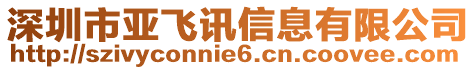 深圳市亚飞讯信息有限公司
http://szivyconnie6.cn.coovee.com